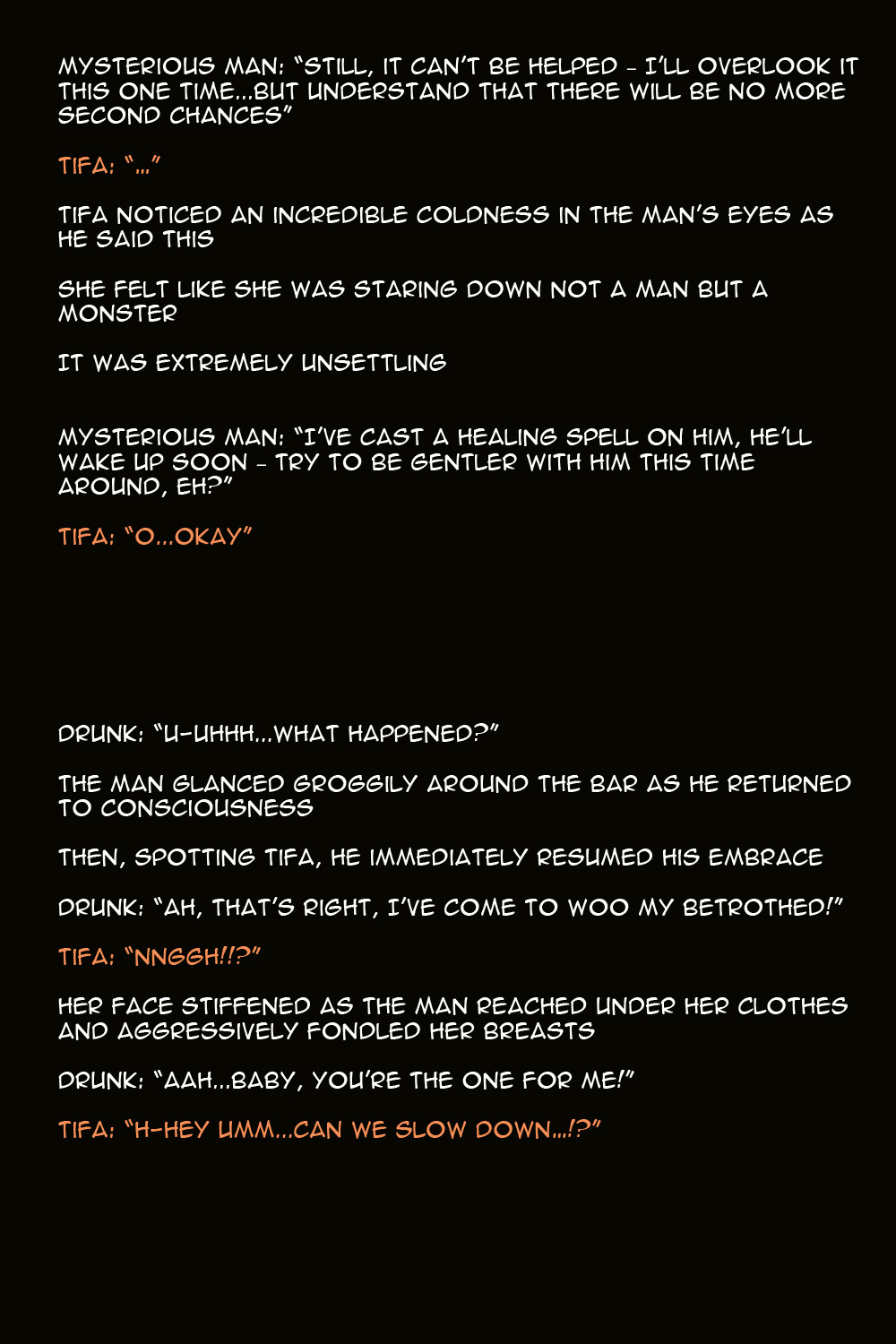 MYSTERIOUS MAN: "STILL, IT CAN'T BE HELPED - I'LL OVERLOOK IT THIS ONE TIME...BUT UNDERSTAND THAT THERE WILL BE NO MORE SECOND CHANCES"

TIFA: "..."

TIFA NOTICED AN INCREDIBLE COLDNESS IN THE MAN'S EYES AS HE SAID THIS

SHE FELT LIKE SHE WAS STARING DOWN NOT A MAN BUT A MONSTER

IT WAS EXTREMELY UNSETTLING

MYSTERIOUS MAN: "I'VE CAST A HEALING SPELL ON HIM, HE'LL WAKE UP SOON - TRY TO BE GENTLER WITH HIM THIS TIME AROUND, EH?"

TIFA: "O...OKAY"

DRUNK: "U-UHHH...WHAT HAPPENED?"

THE MAN GLANCED GROGGILY AROUND THE BAR AS HE RETURNED TO CONSCIOUSNESS

THEN, SPOTTING TIFA, HE IMMEDIATELY RESUMED HIS EMBRACE

DRUNK: "AH, THAT'S RIGHT, I'VE COME TO WOO MY BETROTHED!"

TIFA: "NNGGH!!?"

HER FACE STIFFENED AS THE MAN REACHED UNDER HER CLOTHES AND AGGRESSIVELY FONDLED HER BREASTS

DRUNK: "AAH...BABY, YOU'RE THE ONE FOR ME!"

TIFA: "H-HEY UMM...CAN WE SLOW DOWN...!?"